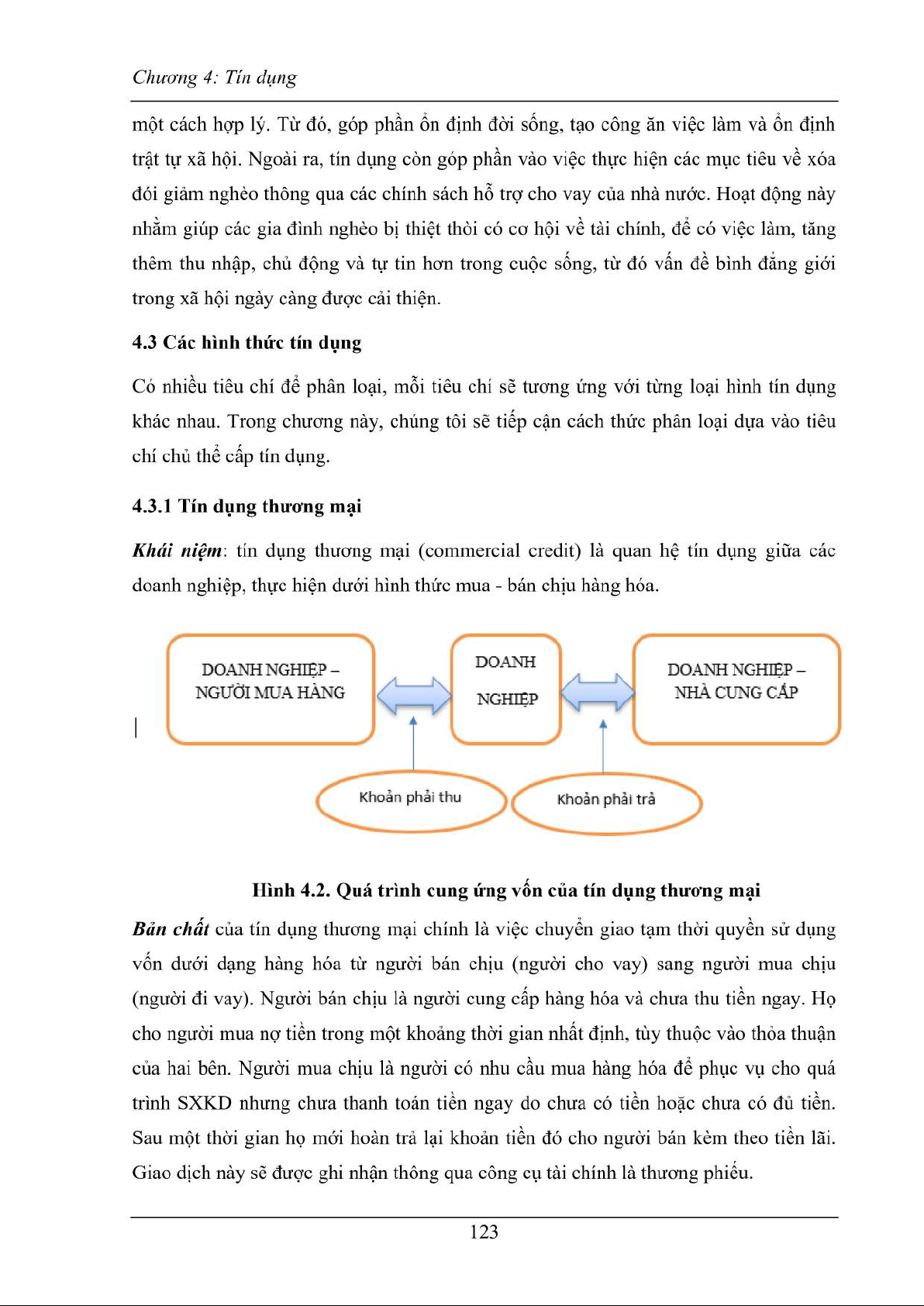 Chương 4: Tín dụng

một cách hợp lý. Từ đó, góp phần ổn định đời sống, tạo công ăn việc làm và ổn định trật tự xã hội. Ngoài ra, tín dụng còn góp phần vào việc thực hiện các mục tiêu về xóa đói giảm nghèo thông qua các chính sách hỗ trợ cho vay của nhà nước. Hoạt động này nhằm giúp các gia đình nghèo bị thiệt thòi có cơ hội về tài chính, để có việc làm, tăng thêm thu nhập, chủ động và tự tin hơn trong cuộc sống, từ đó vấn đề bình đẳng giới trong xã hội ngày càng được cải thiện.

4.3 Các hình thức tín dụng

Có nhiều tiêu chí để phân loại, mỗi tiêu chí sẽ tương ứng với từng loại hình tín dụng khác nhau. Trong chương này, chúng tôi sẽ tiếp cận cách thức phân loại dựa vào tiêu chí chủ thể cấp tín dụng.

4.3.1 Tín dụng thương mại

Khái niệm: tín dụng thương mại (commercial credit) là quan hệ tín dụng giữa các doanh nghiệp, thực hiện dưới hình thức mua - bán chịu hàng hóa.

DOANH NGHIỆP – NGƯỜI MUA HÀNG

DOANH NGHIỆP

DOANH NGHIỆP – NHÀ CUNG CẤP

Khoản phải thu

Khoản phải trả

Hình 4.2. Quá trình cung ứng vốn của tín dụng thương mại

Bản chất của tín dụng thương mại chính là việc chuyển giao tạm thời quyền sử dụng vốn dưới dạng hàng hóa từ người bán chịu (người cho vay) sang người mua chịu (người đi vay). Người bán chịu là người cung cấp hàng hóa và chưa thu tiền ngay. Họ cho người mua nợ tiền trong một khoảng thời gian nhất định, tùy thuộc vào thỏa thuận của hai bên. Người mua chịu là người có nhu cầu mua hàng hóa để phục vụ cho quá trình SXKD nhưng chưa thanh toán tiền ngay do chưa có tiền hoặc chưa có đủ tiền. Sau một thời gian họ mới hoàn trả lại khoản tiền đó cho người bán kèm theo tiền lãi. Giao dịch này sẽ được ghi nhận thông qua công cụ tài chính là thương phiếu.

123